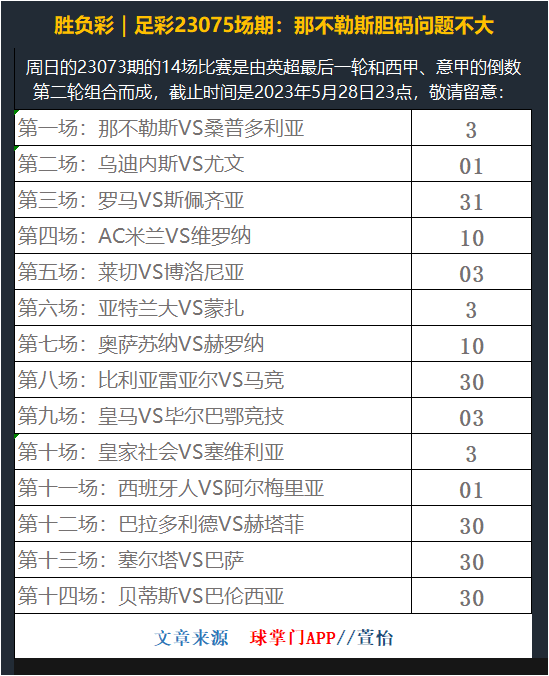 胜负彩｜足彩23075场期：那不勒斯胆码问题不大

周日的23073期的14场比赛是由英超最后一轮和西甲、意甲的倒数第二轮组合而成，截止时间是2023年5月28日23点，敬请留意：

| 第一场：那不勒斯VS桑普多利亚 | 3 |
|---|---|
| 第二场：乌迪内斯VS尤文 | 01 |
| 第三场：罗马VS斯佩齐亚 | 31 |
| 第四场：AC米兰VS维罗纳 | 10 |
| 第五场：莱切VS博洛尼亚 | 03 |
| 第六场：亚特兰大VS蒙扎 | 3 |
| 第七场：奥萨苏纳VS赫罗纳 | 10 |
| 第八场：比利亚雷亚尔VS马竞 | 30 |
| 第九场：皇马VS毕尔巴鄂竞技 | 03 |
| 第十场：皇家社会VS塞维利亚 | 3 |
| 第十一场：西班牙人VS阿尔梅里亚 | 01 |
| 第十二场：巴拉多利德VS赫塔菲 | 30 |
| 第十三场：塞尔塔VS巴萨 | 30 |
| 第十四场：贝蒂斯VS巴伦西亚 | 30 |

文章来源 球掌门APP//萱怡